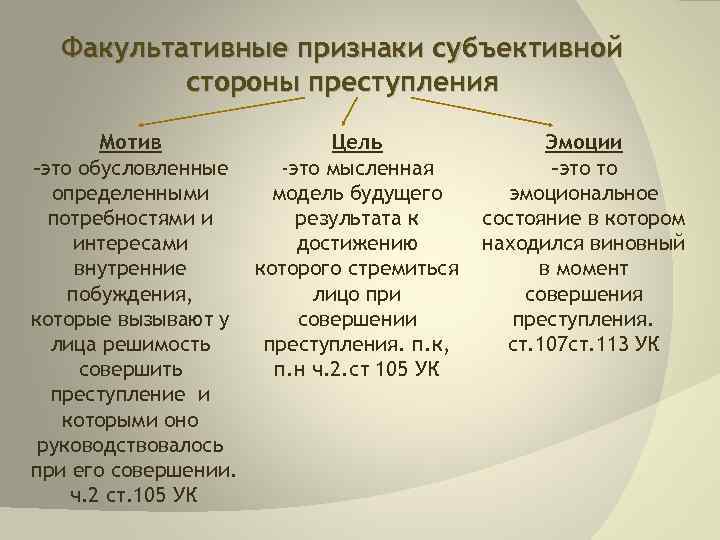 Факультативные признаки субъективной стороны преступления

Мотив
-это обусловленные определенными потребностями и интересами внутренние побуждения, которые вызывают у лица решимость совершить преступление и которыми оно руководствовалось при его совершении. ч.2 ст.105 УК

Цель
-это мысленная модель будущего результата к достижению которого стремиться лицо при совершении преступления. п.к, п.н ч.2.ст 105 УК

Эмоции
-это то эмоциональное состояние в котором находился виновный в момент совершения преступления. ст.107ст.113 УК